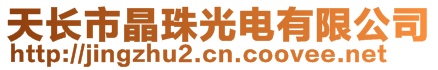 天长市晶珠光电有限公司
http://jingzhu2.cn.coovee.net